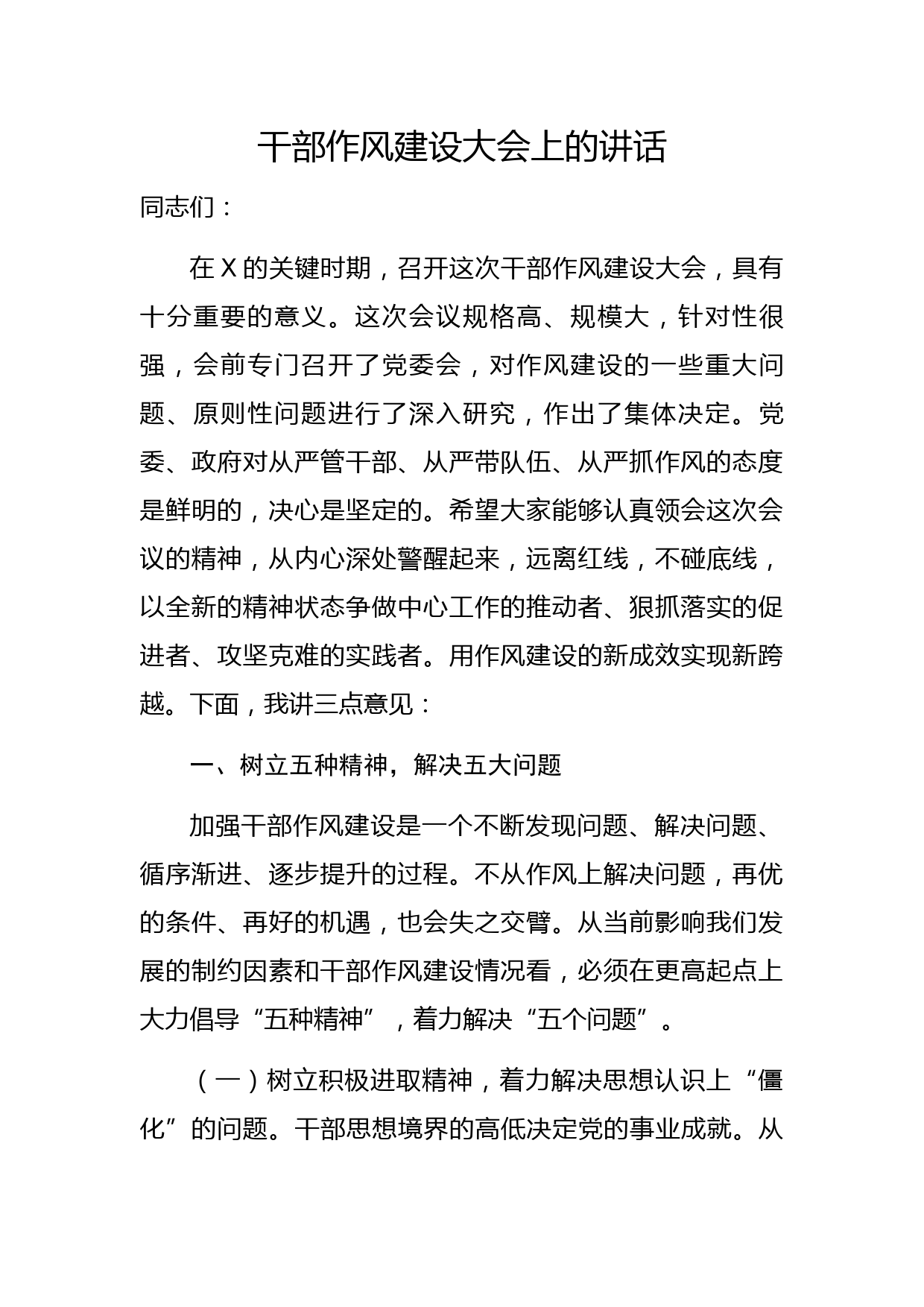 干部作风建设大会上的讲话

同志们：

在X的关键时期，召开这次干部作风建设大会，具有十分重要的意义。这次会议规格高、规模大，针对性很强，会前专门召开了党委会，对作风建设的一些重大问题、原则性问题进行了深入研究，作出了集体决定。党委、政府对从严管干部、从严带队伍、从严抓作风的态度是鲜明的，决心是坚定的。希望大家能够认真领会这次会议的精神，从内心深处警醒起来，远离红线，不碰底线，以全新的精神状态争做中心工作的推动者、狠抓落实的促进者、攻坚克难的实践者。用作风建设的新成效实现新跨越。下面，我讲三点意见：

一、树立五种精神，解决五大问题

加强干部作风建设是一个不断发现问题、解决问题、循序渐进、逐步提升的过程。不从作风上解决问题，再优的条件、再好的机遇，也会失之交臂。从当前影响我们发展的制约因素和干部作风建设情况看，必须在更高起点上大力倡导“五种精神”，着力解决“五个问题”。

（一）树立积极进取精神，着力解决思想认识上“僵化”的问题。干部思想境界的高低决定党的事业成就。从